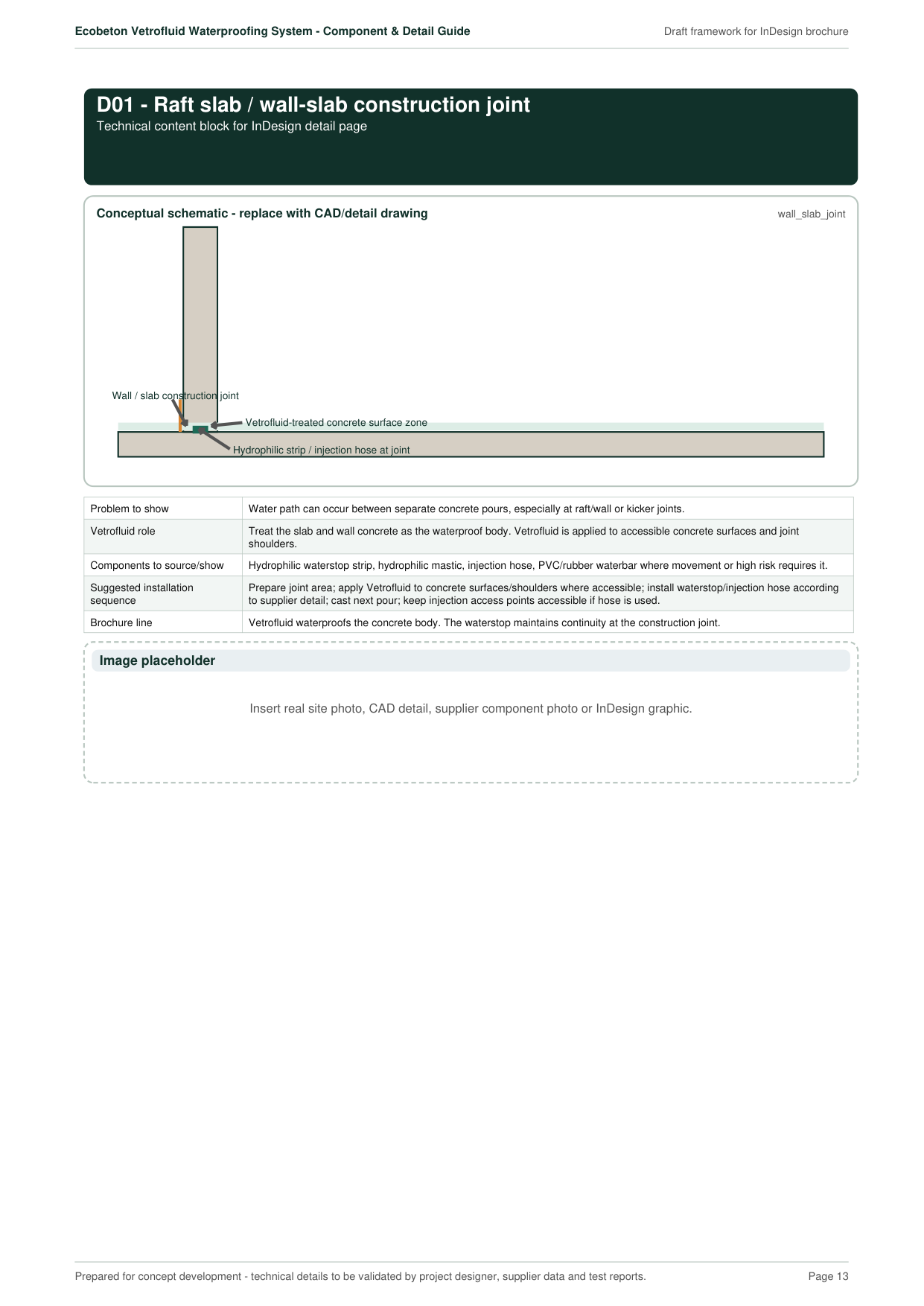 Ecobeton Vetrofluid Waterproofing System - Component & Detail Guide

Draft framework for InDesign brochure

D01 - Raft slab / wall-slab construction joint

Technical content block for InDesign detail page

Conceptual schematic - replace with CAD/detail drawing

wall_slab_joint

Wall / slab construction joint

Vetrofluid-treated concrete surface zone

Hydrophilic strip / injection hose at joint

| Problem to show | Water path can occur between separate concrete pours, especially at raft/wall or kicker joints. |
|---|---|
| Vetrofluid role | Treat the slab and wall concrete as the waterproof body. Vetrofluid is applied to accessible concrete surfaces and joint shoulders. |
| Components to source/show | Hydrophilic waterstop strip, hydrophilic mastic, injection hose, PVC/rubber waterbar where movement or high risk requires it. |
| Suggested installation sequence | Prepare joint area; apply Vetrofluid to concrete surfaces/shoulders where accessible; install waterstop/injection hose according to supplier detail; cast next pour; keep injection access points accessible if hose is used. |
| Brochure line | Vetrofluid waterproofs the concrete body. The waterstop maintains continuity at the construction joint. |

Image placeholder

Insert real site photo, CAD detail, supplier component photo or InDesign graphic.

Prepared for concept development - technical details to be validated by project designer, supplier data and test reports.

Page 13